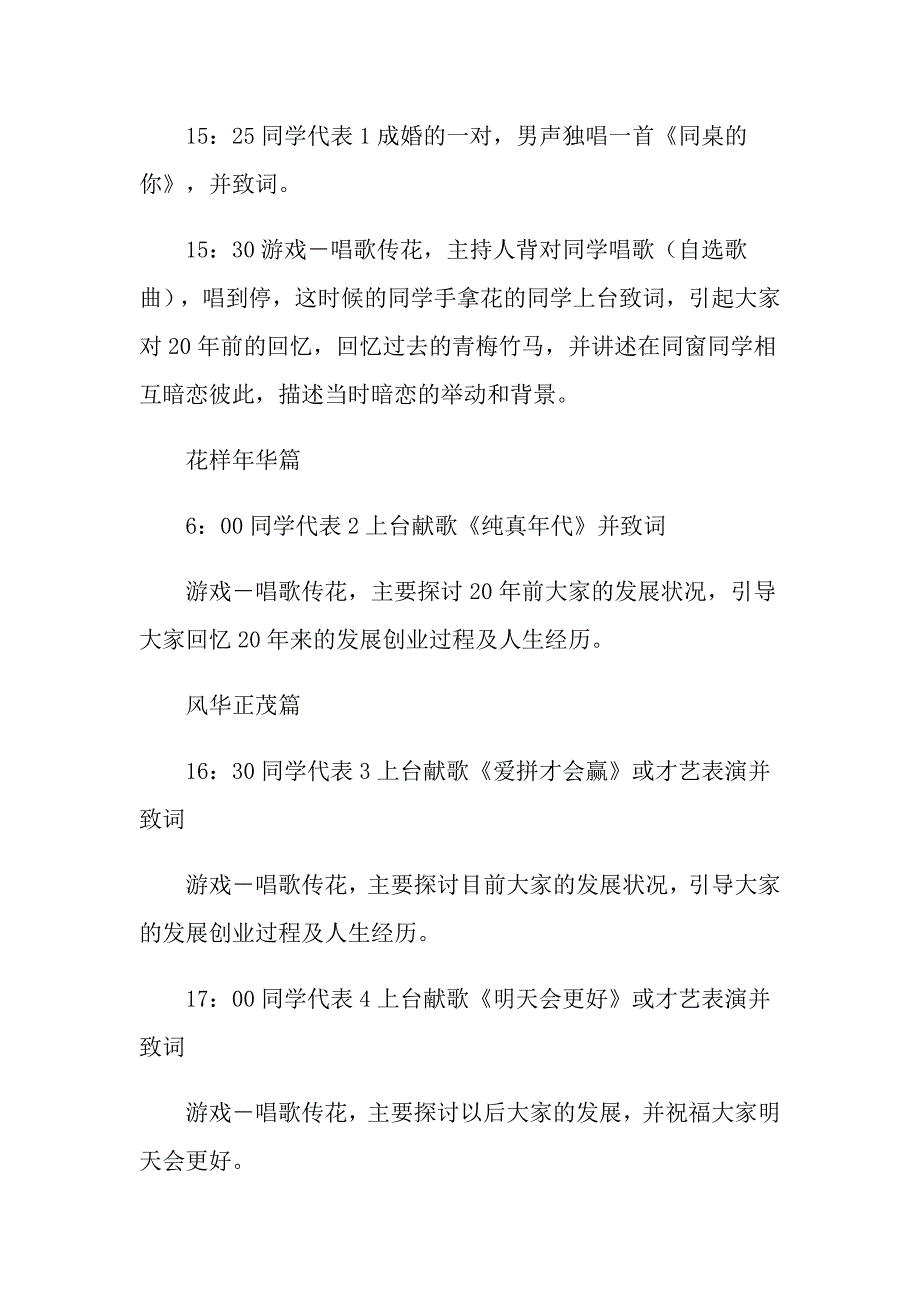 15：25 同学代表 1 成婚的一对，男声独唱一首《同桌的你》，并致词。

15：30 游戏－唱歌传花，主持人背对同学唱歌（自选歌曲），唱到停，这时候的同学手拿花的同学上台致词，引起大家对 20 年前的回忆，回忆过去的青梅竹马，并讲述在同窗同学相互暗恋彼此，描述当时暗恋的举动和背景。

花样年华篇

6：00 同学代表 2 上台献歌《纯真年代》并致词

游戏－唱歌传花，主要探讨 20 年前大家的发展状况，引导大家回忆 20 年来的发展创业过程及人生经历。

风华正茂篇

16：30 同学代表 3 上台献歌《爱拼才会赢》或才艺表演并致词

游戏－唱歌传花，主要探讨目前大家的发展状况，引导大家的发展创业过程及人生经历。

17：00 同学代表 4 上台献歌《明天会更好》或才艺表演并致词

游戏－唱歌传花，主要探讨以后大家的发展，并祝福大家明天会更好。